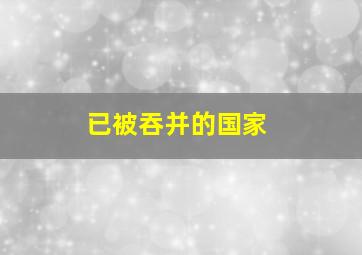 已被吞并的国家